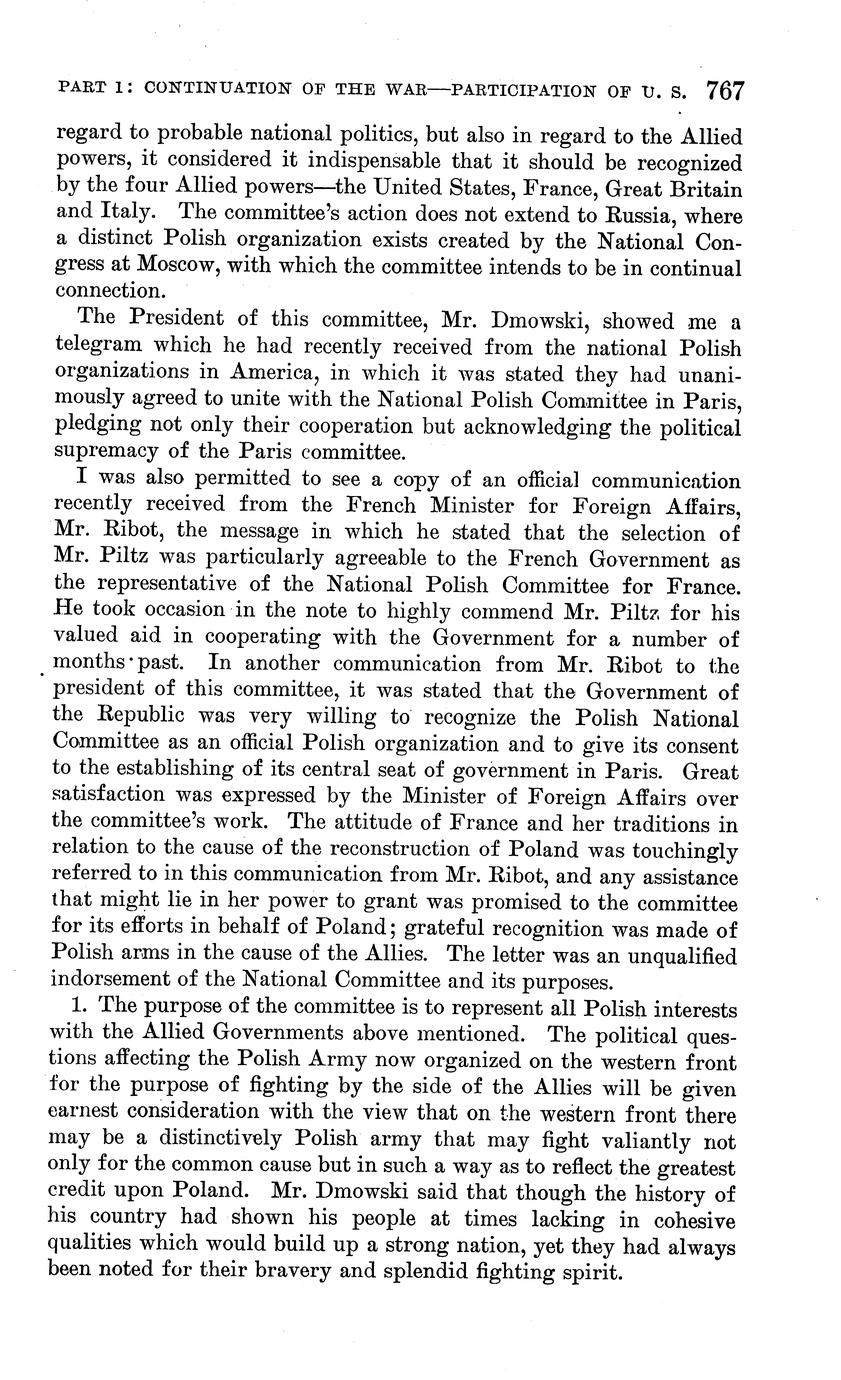 PART I: CONTINUATION OF THE WAR—PARTICIPATION OF U. S. 767

regard to probable national politics, but also in regard to the Allied powers, it considered it indispensable that it should be recognized by the four Allied powers—the United States, France, Great Britain and Italy. The committee's action does not extend to Russia, where a distinct Polish organization exists created by the National Congress at Moscow, with which the committee intends to be in continual connection.

The President of this committee, Mr. Dmowski, showed me a telegram which he had recently received from the national Polish organizations in America, in which it was stated they had unanimously agreed to unite with the National Polish Committee in Paris, pledging not only their cooperation but acknowledging the political supremacy of the Paris committee.

I was also permitted to see a copy of an official communication recently received from the French Minister for Foreign Affairs, Mr. Ribot, the message in which he stated that the selection of Mr. Piltz was particularly agreeable to the French Government as the representative of the National Polish Committee for France. He took occasion in the note to highly commend Mr. Piltz for his valued aid in cooperating with the Government for a number of months past. In another communication from Mr. Ribot to the president of this committee, it was stated that the Government of the Republic was very willing to recognize the Polish National Committee as an official Polish organization and to give its consent to the establishing of its central seat of government in Paris. Great satisfaction was expressed by the Minister of Foreign Affairs over the committee's work. The attitude of France and her traditions in relation to the cause of the reconstruction of Poland was touchingly referred to in this communication from Mr. Ribot, and any assistance that might lie in her power to grant was promised to the committee for its efforts in behalf of Poland; grateful recognition was made of Polish arms in the cause of the Allies. The letter was an unqualified indorsement of the National Committee and its purposes.

1. The purpose of the committee is to represent all Polish interests with the Allied Governments above mentioned. The political questions affecting the Polish Army now organized on the western front for the purpose of fighting by the side of the Allies will be given earnest consideration with the view that on the western front there may be a distinctively Polish army that may fight valiantly not only for the common cause but in such a way as to reflect the greatest credit upon Poland. Mr. Dmowski said that though the history of his country had shown his people at times lacking in cohesive qualities which would build up a strong nation, yet they had always been noted for their bravery and splendid fighting spirit.